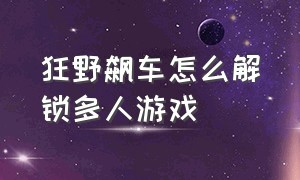 狂野飙车怎么解锁多人游戏